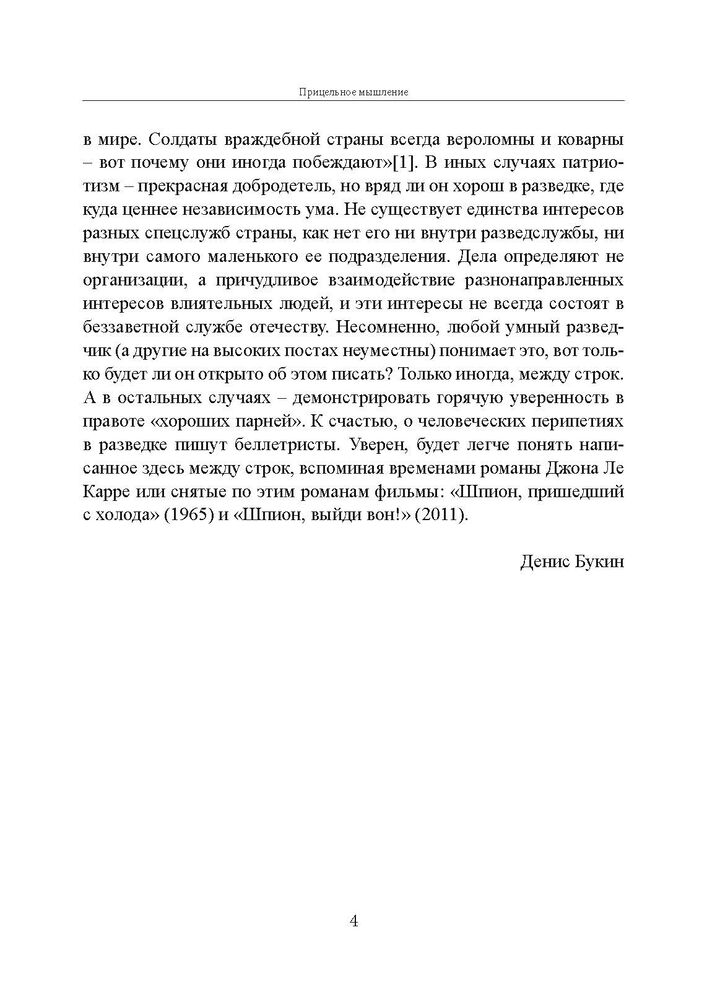 Прицельное мышление

в мире. Солдаты враждебной страны всегда вероломны и коварны – вот почему они иногда побеждают»[1]. В иных случаях патриотизм – прекрасная добродетель, но вряд ли он хорош в разведке, где куда ценнее независимость ума. Не существует единства интересов разных спецслужб страны, как нет его ни внутри разведслужбы, ни внутри самого маленького ее подразделения. Дела определяют не организации, а причудливое взаимодействие разнонаправленных интересов влиятельных людей, и эти интересы не всегда состоят в беззаветной службе отечеству. Несомненно, любой умный разведчик (а другие на высоких постах неуместны) понимает это, вот только будет ли он открыто об этом писать? Только иногда, между строк. А в остальных случаях – демонстрировать горячую уверенность в правоте «хороших парней». К счастью, о человеческих перипетиях в разведке пишут беллетристы. Уверен, будет легче понять написанное здесь между строк, вспоминая временами романы Джона Ле Карре или снятые по этим романам фильмы: «Шпион, пришедший с холода» (1965) и «Шпион, выйди вон!» (2011).

Денис Букин

4